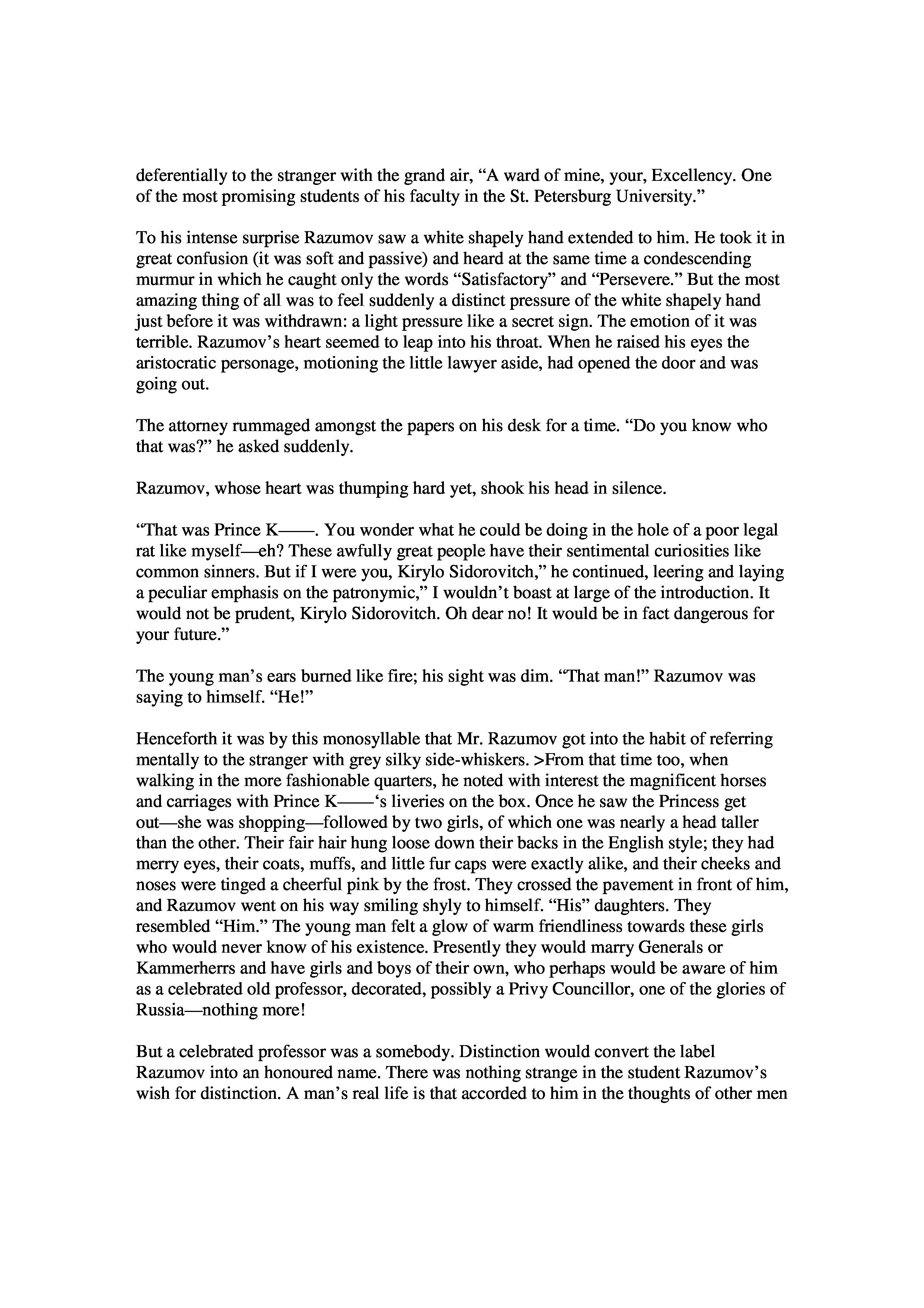 deferentially to the stranger with the grand air, “A ward of mine, your, Excellency. One of the most promising students of his faculty in the St. Petersburg University.”

To his intense surprise Razumov saw a white shapely hand extended to him. He took it in great confusion (it was soft and passive) and heard at the same time a condescending murmur in which he caught only the words “Satisfactory” and “Persevere.” But the most amazing thing of all was to feel suddenly a distinct pressure of the white shapely hand just before it was withdrawn: a light pressure like a secret sign. The emotion of it was terrible. Razumov’s heart seemed to leap into his throat. When he raised his eyes the aristocratic personage, motioning the little lawyer aside, had opened the door and was going out.

The attorney rummaged amongst the papers on his desk for a time. “Do you know who that was?” he asked suddenly.

Razumov, whose heart was thumping hard yet, shook his head in silence.

“That was Prince K——. You wonder what he could be doing in the hole of a poor legal rat like myself—eh? These awfully great people have their sentimental curiosities like common sinners. But if I were you, Kirylo Sidorovitch,” he continued, leering and laying a peculiar emphasis on the patronymic,” I wouldn’t boast at large of the introduction. It would not be prudent, Kirylo Sidorovitch. Oh dear no! It would be in fact dangerous for your future.”

The young man’s ears burned like fire; his sight was dim. “That man!” Razumov was saying to himself. “He!”

Henceforth it was by this monosyllable that Mr. Razumov got into the habit of referring mentally to the stranger with grey silky side-whiskers. >From that time too, when walking in the more fashionable quarters, he noted with interest the magnificent horses and carriages with Prince K——‘s liveries on the box. Once he saw the Princess get out—she was shopping—followed by two girls, of which one was nearly a head taller than the other. Their fair hair hung loose down their backs in the English style; they had merry eyes, their coats, muffs, and little fur caps were exactly alike, and their cheeks and noses were tinged a cheerful pink by the frost. They crossed the pavement in front of him, and Razumov went on his way smiling shyly to himself. “His” daughters. They resembled “Him.” The young man felt a glow of warm friendliness towards these girls who would never know of his existence. Presently they would marry Generals or Kammerherrs and have girls and boys of their own, who perhaps would be aware of him as a celebrated old professor, decorated, possibly a Privy Councillor, one of the glories of Russia—nothing more!

But a celebrated professor was a somebody. Distinction would convert the label Razumov into an honoured name. There was nothing strange in the student Razumov’s wish for distinction. A man’s real life is that accorded to him in the thoughts of other men